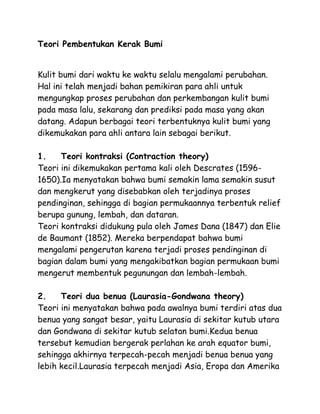 Teori Pembentukan Kerak Bumi

Kulit bumi dari waktu ke waktu selalu mengalami perubahan. Hal ini telah menjadi bahan pemikiran para ahli untuk mengungkap proses perubahan dan perkembangan kulit bumi pada masa lalu, sekarang dan prediksi pada masa yang akan datang. Adapun berbagai teori terbentuknya kulit bumi yang dikemukakan para ahli antara lain sebagai berikut.

1. Teori kontraksi (Contraction theory)
Teori ini dikemukakan pertama kali oleh Descrates (1596-1650).Ia menyatakan bahwa bumi semakin lama semakin susut dan mengkerut yang disebabkan oleh terjadinya proses pendinginan, sehingga di bagian permukaannya terbentuk relief berupa gunung, lembah, dan dataran.
Teori kontraksi didukung pula oleh James Dana (1847) dan Elie de Baumant (1852). Mereka berpendapat bahwa bumi mengalami pengerutan karena terjadi proses pendinginan di bagian dalam bumi yang mengakibatkan bagian permukaan bumi mengerut membentuk pegunungan dan lembah-lembah.

2. Teori dua benua (Laurasia-Gondwana theory)
Teori ini menyatakan bahwa pada awalnya bumi terdiri atas dua benua yang sangat besar, yaitu Laurasia di sekitar kutub utara dan Gondwana di sekitar kutub selatan bumi.Kedua benua tersebut kemudian bergerak perlahan ke arah equator bumi, sehingga akhirnya terpecah-pecah menjadi benua benua yang lebih kecil.Laurasia terpecah menjadi Asia, Eropa dan Amerika